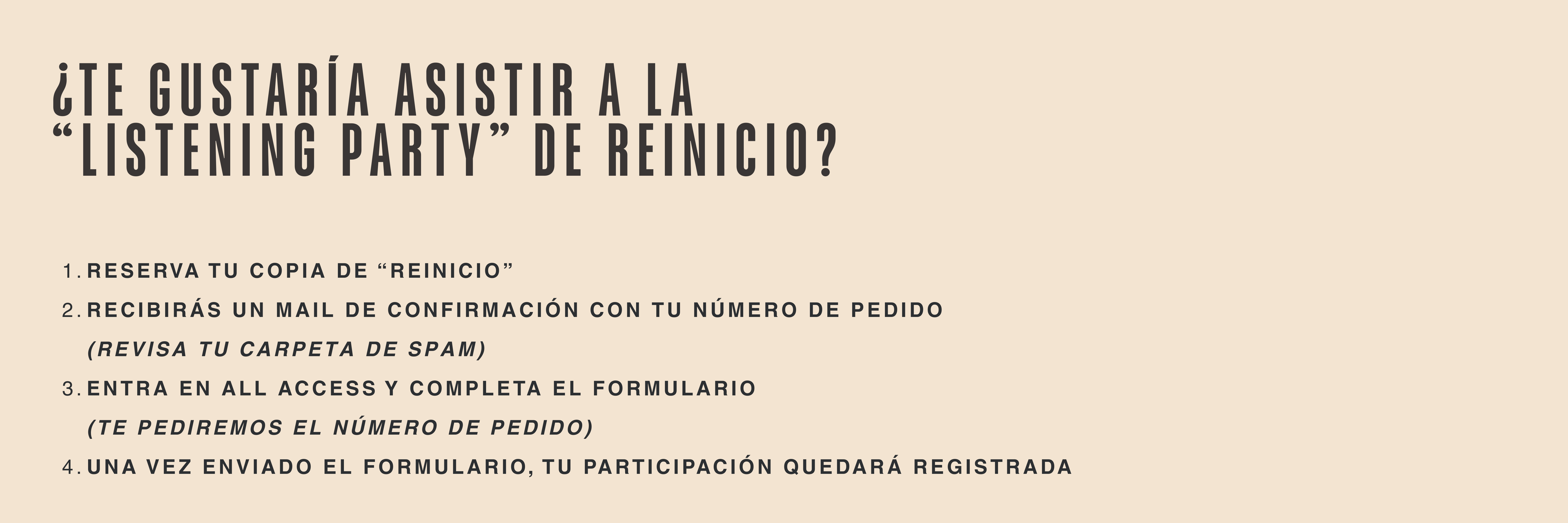 ¿TE GUSTARÍA ASISTIR A LA
"LISTENING PARTY" DE REINICIO?

1. RESERVA TU COPIA DE "REINICIO"
2. RECIBIRÁS UN MAIL DE CONFIRMACIÓN CON TU NÚMERO DE PEDIDO (REVISA TU CARPETA DE SPAM)
3. ENTRA EN ALL ACCESS Y COMPLETA EL FORMULARIO (TE PEDIREMOS EL NÚMERO DE PEDIDO)
4. UNA VEZ ENVIADO EL FORMULARIO, TU PARTICIPACIÓN QUEDARÁ REGISTRADA